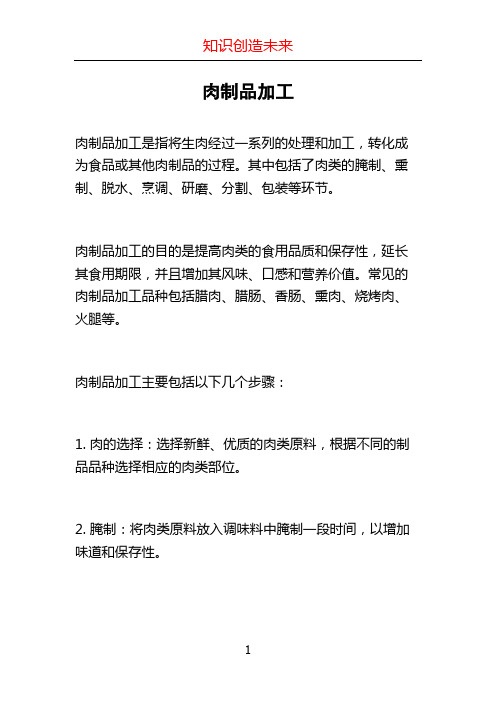 知识创造未来

肉制品加工

肉制品加工是指将生肉经过一系列的处理和加工，转化成为食品或其他肉制品的过程。其中包括了肉类的腌制、熏制、脱水、烹调、研磨、分割、包装等环节。

肉制品加工的目的是提高肉类的食用品质和保存性，延长其食用期限，并且增加其风味、口感和营养价值。常见的肉制品加工品种包括腊肉、腊肠、香肠、熏肉、烧烤肉、火腿等。

肉制品加工主要包括以下几个步骤：

1. 肉的选择：选择新鲜、优质的肉类原料，根据不同的制品品种选择相应的肉类部位。

2. 腌制：将肉类原料放入调味料中腌制一段时间，以增加味道和保存性。

1